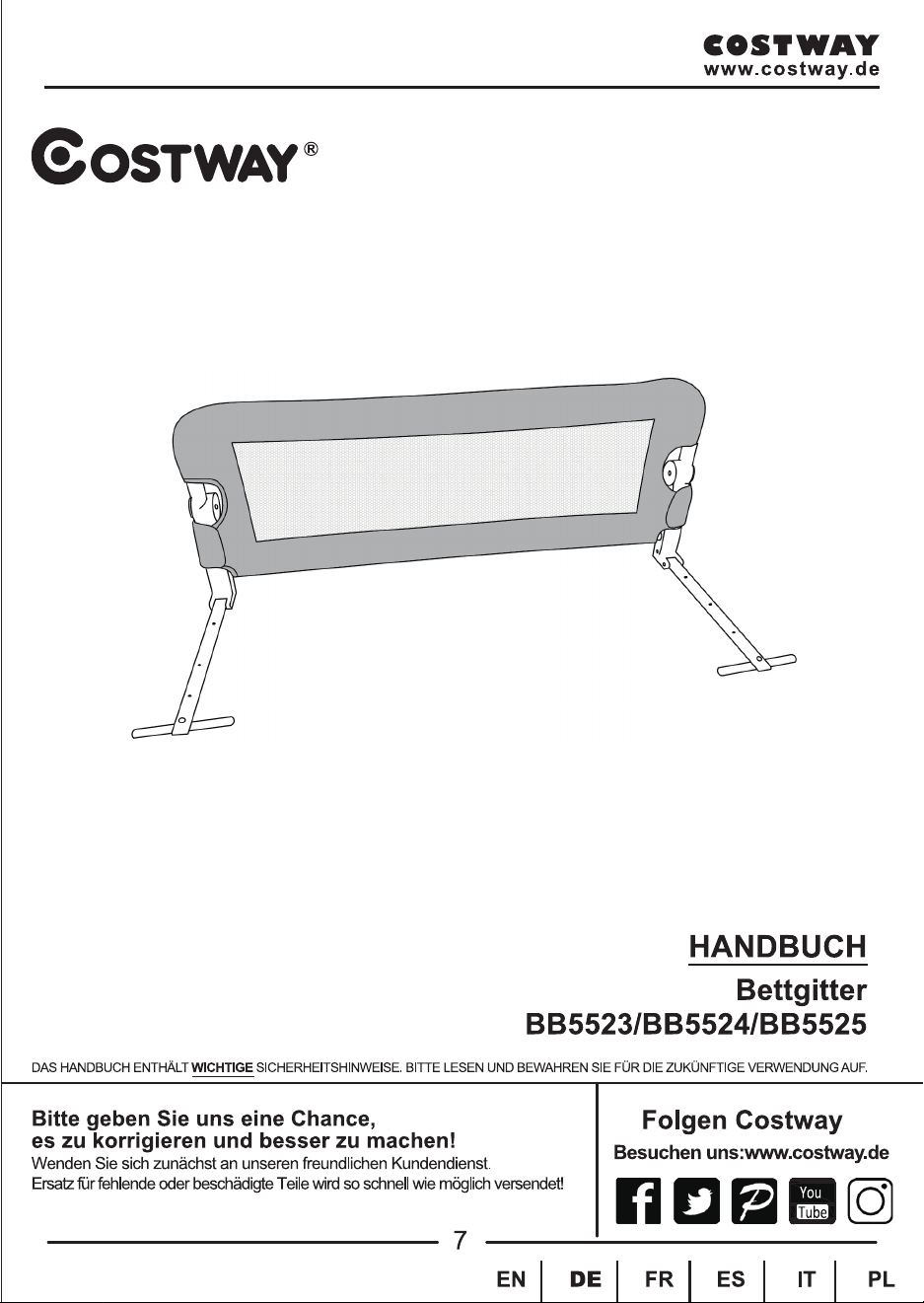 COSTWAY
www.costway.de

COSTWAY®

HANDBUCH

Bettgitter
BB5523/BB5524/BB5525

DAS HANDBUCH ENTHÄLT WICHTIGE SICHERHEITSHINWEISE. BITTE LESEN UND BEWAHREN SIE FÜR DIE ZUKÜNFTIGE VERWENDUNG AUF.

Bitte geben Sie uns eine Chance,
es zu korrigieren und besser zu machen!
Wenden Sie sich zunächst an unseren freundlichen Kundendienst.
Ersatz für fehlende oder beschädigte Teile wird so schnell wie möglich versendet!

Folgen Costway
Besuchen uns:www.costway.de

You Tube

7

EN DE FR ES IT PL